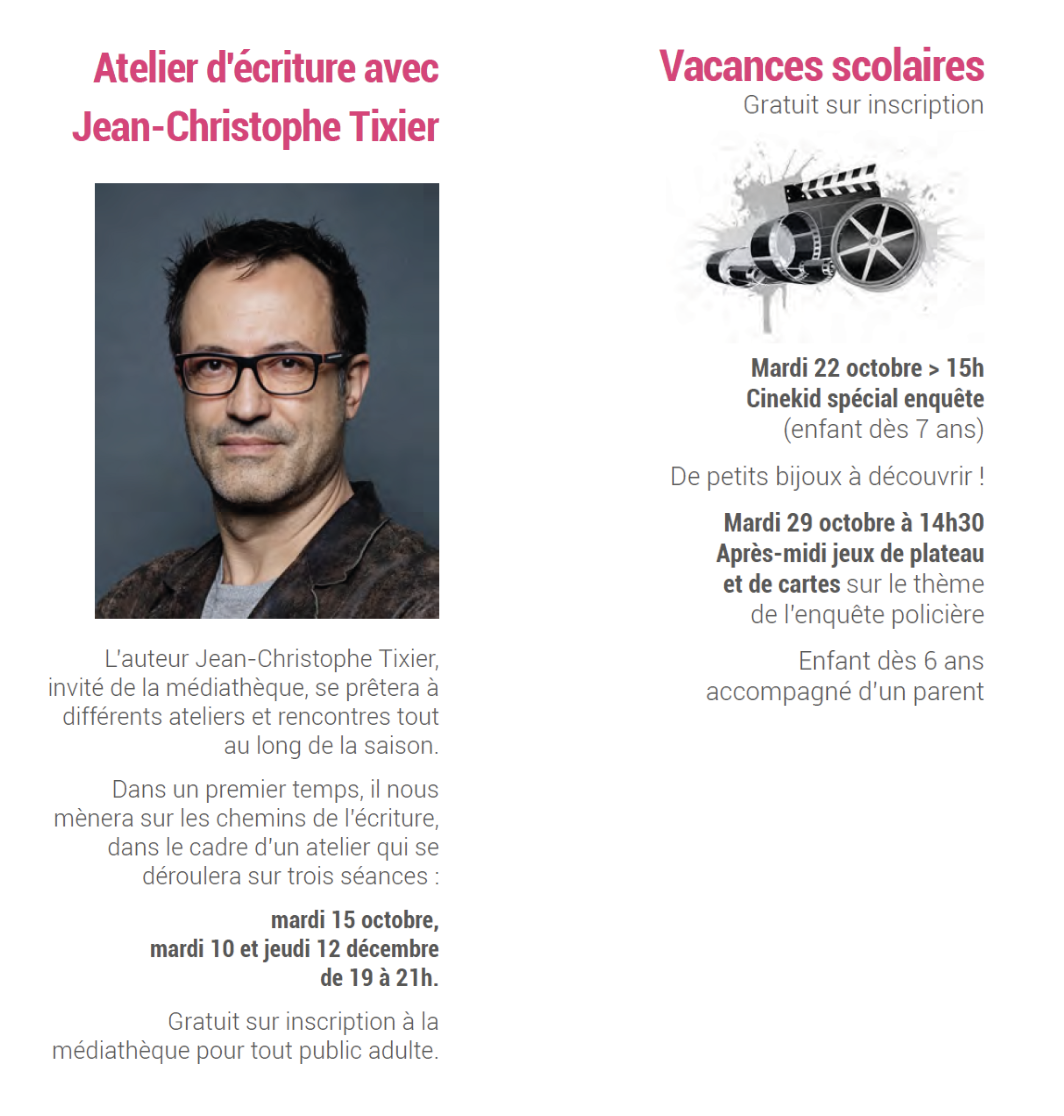 Atelier d'écriture avec Jean-Christophe Tixier

L'auteur Jean-Christophe Tixier, invité de la médiathèque, se prêtera à différents ateliers et rencontres tout au long de la saison.

Dans un premier temps, il nous mènera sur les chemins de l'écriture, dans le cadre d'un atelier qui se déroulera sur trois séances :

mardi 15 octobre, mardi 10 et jeudi 12 décembre de 19 à 21h.

Gratuit sur inscription à la médiathèque pour tout public adulte.

Vacances scolaires
Gratuit sur inscription

Mardi 22 octobre > 15h
Cinekid spécial enquête
(enfant dès 7 ans)

De petits bijoux à découvrir !

Mardi 29 octobre à 14h30
Après-midi jeux de plateau et de cartes sur le thème de l'enquête policière

Enfant dès 6 ans accompagné d'un parent